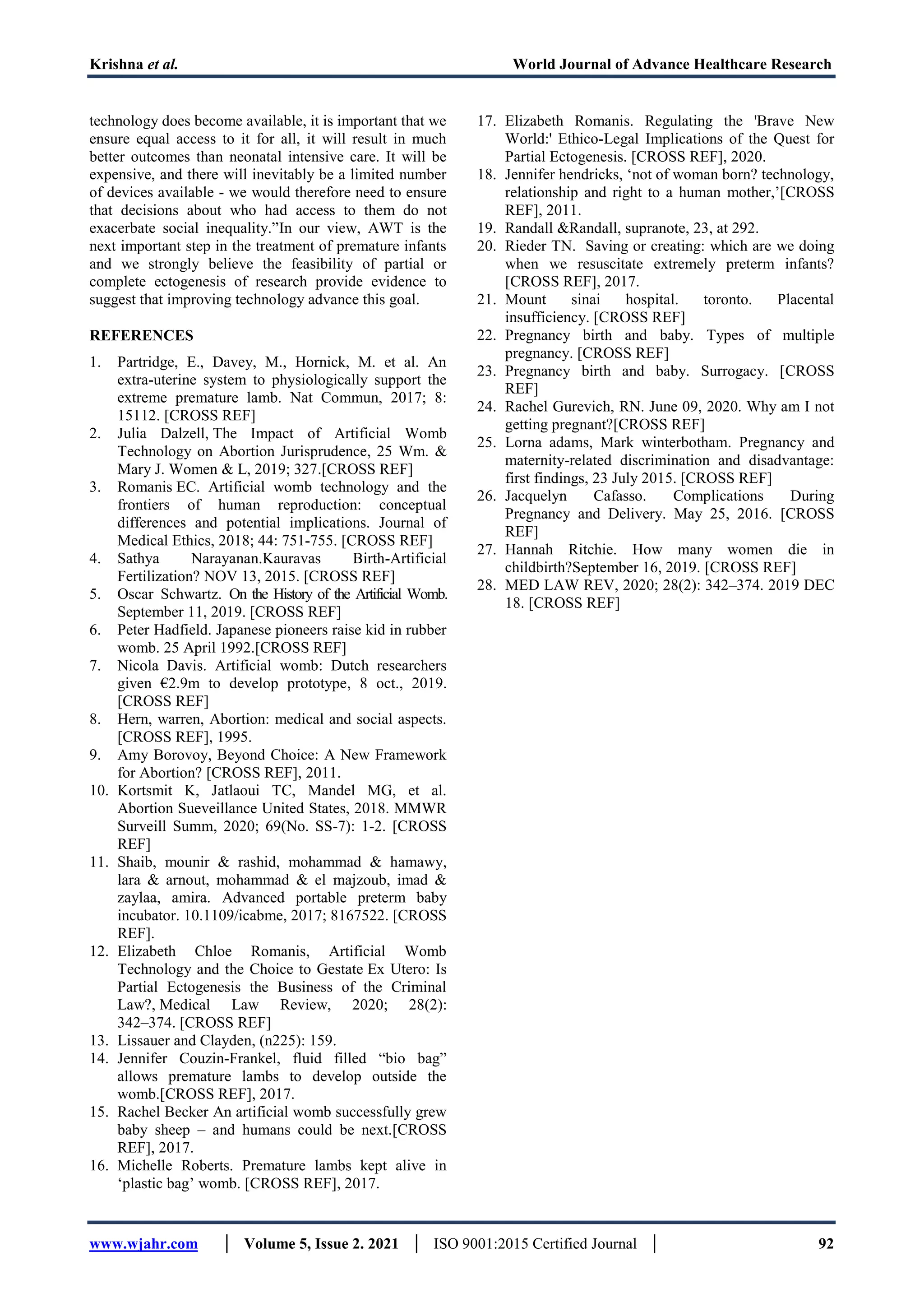 Krishna et al. World Journal of Advance Healthcare Research

technology does become available, it is important that we ensure equal access to it for all, it will result in much better outcomes than neonatal intensive care. It will be expensive, and there will inevitably be a limited number of devices available - we would therefore need to ensure that decisions about who had access to them do not exacerbate social inequality.”In our view, AWT is the next important step in the treatment of premature infants and we strongly believe the feasibility of partial or complete ectogenesis of research provide evidence to suggest that improving technology advance this goal.

REFERENCES

1. Partridge, E., Davey, M., Hornick, M. et al. An extra-uterine system to physiologically support the extreme premature lamb. Nat Commun, 2017; 8: 15112. [CROSS REF]
2. Julia Dalzell, The Impact of Artificial Womb Technology on Abortion Jurisprudence, 25 Wm. & Mary J. Women & L, 2019; 327.[CROSS REF]
3. Romanis EC. Artificial womb technology and the frontiers of human reproduction: conceptual differences and potential implications. Journal of Medical Ethics, 2018; 44: 751-755. [CROSS REF]
4. Sathya Narayanan.Kauravas Birth-Artificial Fertilization? NOV 13, 2015. [CROSS REF]
5. Oscar Schwartz. On the History of the Artificial Womb. September 11, 2019. [CROSS REF]
6. Peter Hadfield. Japanese pioneers raise kid in rubber womb. 25 April 1992.[CROSS REF]
7. Nicola Davis. Artificial womb: Dutch researchers given €2.9m to develop prototype, 8 oct., 2019. [CROSS REF]
8. Hern, warren, Abortion: medical and social aspects. [CROSS REF], 1995.
9. Amy Borovoy, Beyond Choice: A New Framework for Abortion? [CROSS REF], 2011.
10. Kortsmit K, Jatlaoui TC, Mandel MG, et al. Abortion Sueveillance United States, 2018. MMWR Surveill Summ, 2020; 69(No. SS-7): 1-2. [CROSS REF]
11. Shaib, mounir & rashid, mohammad & hamawy, lara & arnout, mohammad & el majzoub, imad & zaylaa, amira. Advanced portable preterm baby incubator. 10.1109/icabme, 2017; 8167522. [CROSS REF].
12. Elizabeth Chloe Romanis, Artificial Womb Technology and the Choice to Gestate Ex Utero: Is Partial Ectogenesis the Business of the Criminal Law?, Medical Law Review, 2020; 28(2): 342–374. [CROSS REF]
13. Lissauer and Clayden, (n225): 159.
14. Jennifer Couzin-Frankel, fluid filled “bio bag” allows premature lambs to develop outside the womb.[CROSS REF], 2017.
15. Rachel Becker An artificial womb successfully grew baby sheep – and humans could be next.[CROSS REF], 2017.
16. Michelle Roberts. Premature lambs kept alive in ‘plastic bag’ womb. [CROSS REF], 2017.
17. Elizabeth Romanis. Regulating the 'Brave New World:' Ethico-Legal Implications of the Quest for Partial Ectogenesis. [CROSS REF], 2020.
18. Jennifer hendricks, ‘not of woman born? technology, relationship and right to a human mother,’[CROSS REF], 2011.
19. Randall &Randall, supranote, 23, at 292.
20. Rieder TN. Saving or creating: which are we doing when we resuscitate extremely preterm infants? [CROSS REF], 2017.
21. Mount sinai hospital. toronto. Placental insufficiency. [CROSS REF]
22. Pregnancy birth and baby. Types of multiple pregnancy. [CROSS REF]
23. Pregnancy birth and baby. Surrogacy. [CROSS REF]
24. Rachel Gurevich, RN. June 09, 2020. Why am I not getting pregnant?[CROSS REF]
25. Lorna adams, Mark winterbotham. Pregnancy and maternity-related discrimination and disadvantage: first findings, 23 July 2015. [CROSS REF]
26. Jacquelyn Cafasso. Complications During Pregnancy and Delivery. May 25, 2016. [CROSS REF]
27. Hannah Ritchie. How many women die in childbirth?September 16, 2019. [CROSS REF]
28. MED LAW REV, 2020; 28(2): 342–374. 2019 DEC 18. [CROSS REF]

www.wjahr.com | Volume 5, Issue 2. 2021 | ISO 9001:2015 Certified Journal | 92